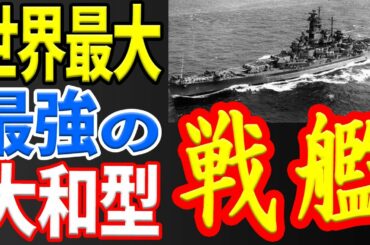 世界最大
最強の
大和型
戦艦